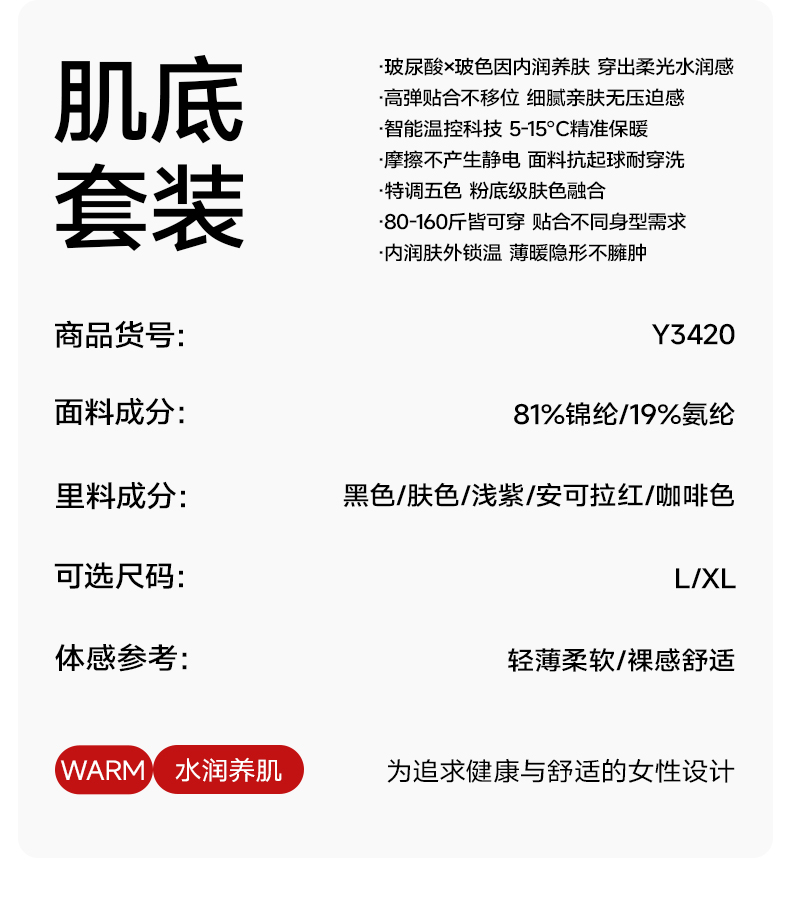 肌底
套装

·玻尿酸×玻色因内润养肤 穿出柔光水润感
·高弹贴合不移位 细腻亲肤无压迫感
·智能温控科技 5-15°C精准保暖
·摩擦不产生静电 面料抗起球耐穿洗
·特调五色 粉底级肤色融合
·80-160斤皆可穿 贴合不同身型需求
·内润肤外锁温 薄暖隐形不臃肿

商品货号: Y3420

面料成分: 81%锦纶/19%氨纶

里料成分: 黑色/肤色/浅紫/安可拉红/咖啡色

可选尺码: L/XL

体感参考: 轻薄柔软/裸感舒适

WARM 水润养肌 为追求健康与舒适的女性设计